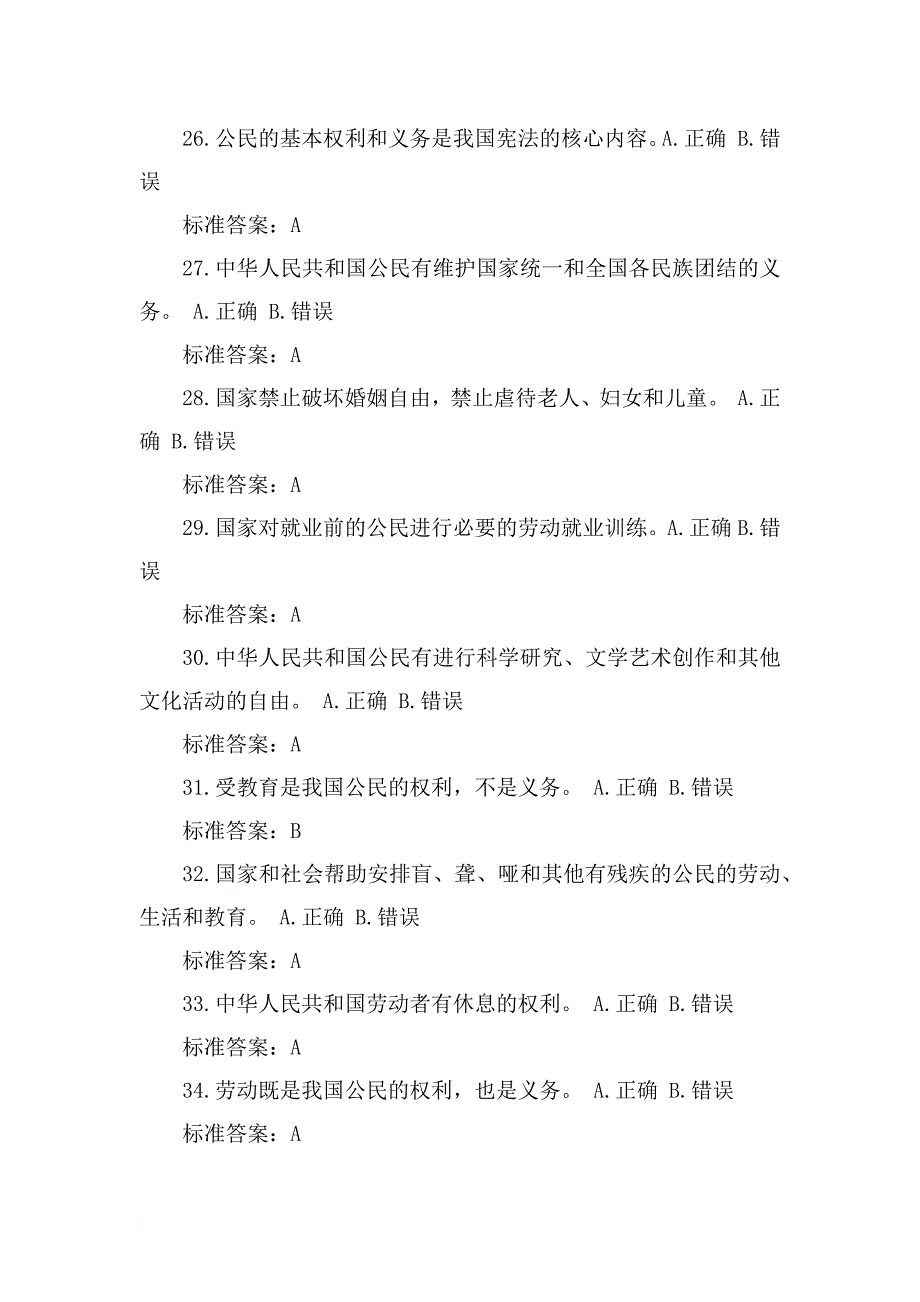 26.公民的基本权利和义务是我国宪法的核心内容。A.正确 B.错误

标准答案：A

27.中华人民共和国公民有维护国家统一和全国各民族团结的义务。 A.正确 B.错误

标准答案：A

28.国家禁止破坏婚姻自由，禁止虐待老人、妇女和儿童。 A.正确 B.错误

标准答案：A

29.国家对就业前的公民进行必要的劳动就业训练。A.正确 B.错误

标准答案：A

30.中华人民共和国公民有进行科学研究、文学艺术创作和其他文化活动的自由。 A.正确 B.错误

标准答案：A

31.受教育是我国公民的权利，不是义务。 A.正确 B.错误

标准答案：B

32.国家和社会帮助安排盲、聋、哑和其他有残疾的公民的劳动、生活和教育。 A.正确 B.错误

标准答案：A

33.中华人民共和国劳动者有休息的权利。 A.正确 B.错误

标准答案：A

34.劳动既是我国公民的权利，也是义务。 A.正确 B.错误

标准答案：A